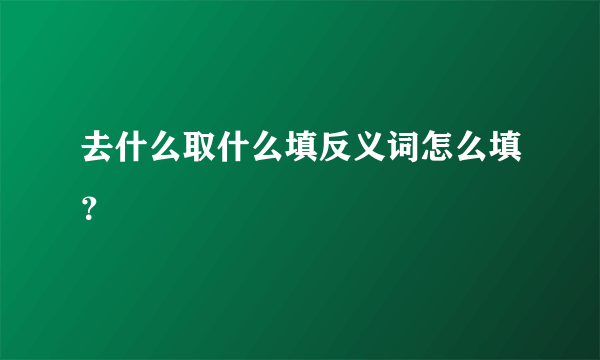 去什么取什么填反义词怎么填？